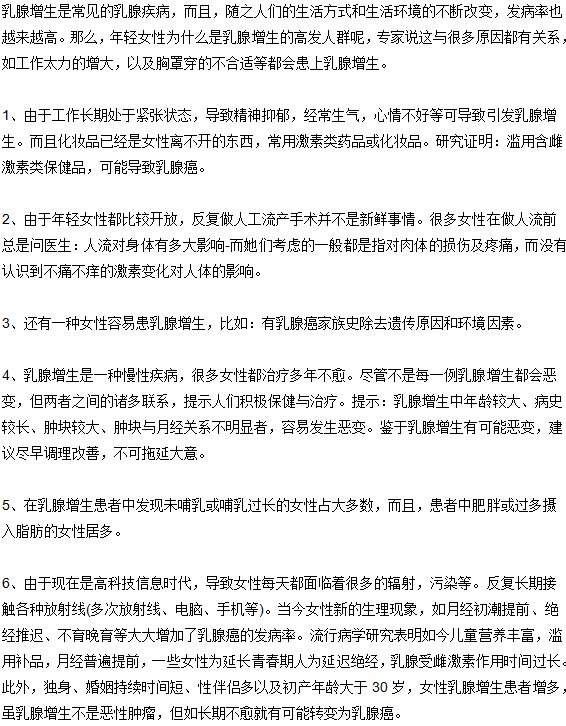 乳腺增生是常见的乳腺疾病，而且，随之人们的生活方式和生活环境的不断改变，发病率也越来越高。那么，年轻女性为什么是乳腺增生的高发人群呢，专家说这与很多原因都有关系，如工作太力的增大，以及胸罩穿的不合适等都会患上乳腺增生。

1、由于工作长期处于紧张状态，导致精神抑郁，经常生气，心情不好等可导致引发乳腺增生。而且化妆品已经是女性离不开的东西，常用激素类药品或化妆品。研究证明：滥用含雌激素类保健品，可能导致乳腺癌。

2、由于年轻女性都比较开放，反复做人工流产手术并不是新鲜事情。很多女性在做人流前总是问医生：人流对身体有多大影响-而她们考虑的一般都是指对肉体的损伤及疼痛，而没有认识到不痛不痒的激素变化对人体的影响。

3、还有一种女性容易患乳腺增生，比如：有乳腺癌家族史除去遗传原因和环境因素。

4、乳腺增生是一种慢性疾病，很多女性都治疗多年不愈。尽管不是每一例乳腺增生都会恶变，但两者之间的诸多联系，提示人们积极保健与治疗。提示：乳腺增生中年龄较大、病史较长、肿块较大、肿块与月经关系不明显者，容易发生恶变。鉴于乳腺增生有可能恶变，建议尽早调理改善，不可拖延大意。

5、在乳腺增生患者中发现未哺乳或哺乳过长的女性占大多数，而且，患者中肥胖或过多摄入脂肪的女性居多。

6、由于现在是高科技信息时代，导致女性每天都面临着很多的辐射，污染等。反复长期接触各种放射线(多次放射线、电脑、手机等)。当今女性新的生理现象，如月经初潮提前、绝经推迟、不育晚育等大大增加了乳腺癌的发病率。流行病学研究表明如今儿童营养丰富，滥用补品，月经普遍提前，一些女性为延长青春期人为延迟绝经，乳腺受雌激素作用时间过长。此外，独身、婚姻持续时间短、性伴侣多以及初产年龄大于 30 岁，女性乳腺增生患者增多，虽乳腺增生不是恶性肿瘤，但如长期不愈就有可能转变为乳腺癌。